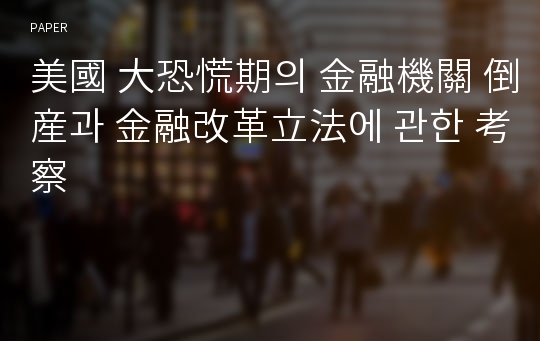 PAPER

美國 大恐慌期의 金融機關 倒産과 金融改革立法에 관한 考察